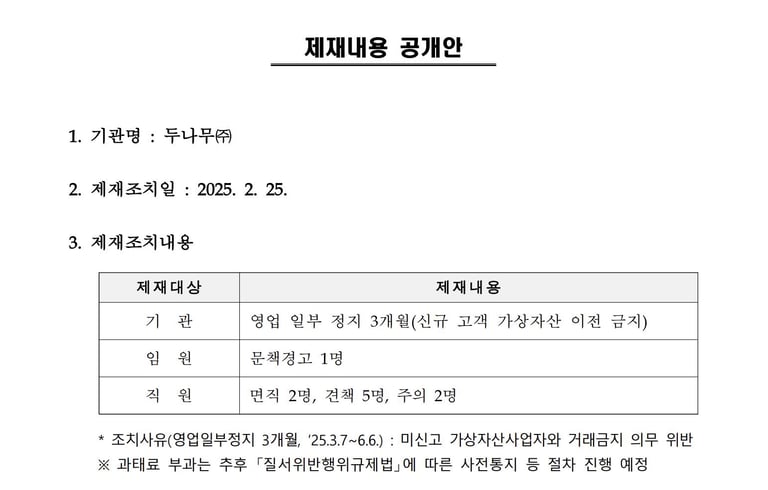 제재내용 공개안

1. 기관명 : 두나무㈜

2. 제재조치일 : 2025. 2. 25.

3. 제재조치내용

| 제재대상 | 제재내용 |
|---|---|
| 기 관 | 영업 일부 정지 3개월(신규 고객 가상자산 이전 금지) |
| 임 원 | 문책경고 1명 |
| 직 원 | 면직 2명, 견책 5명, 주의 2명 |

* 조치사유(영업일부정지 3개월, '25.3.7~6.6.) : 미신고 가상자산사업자와 거래금지 의무 위반
※ 과태료 부과는 추후 「질서위반행위규제법」에 따른 사전통지 등 절차 진행 예정